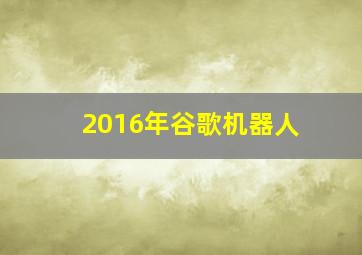 2016年谷歌机器人